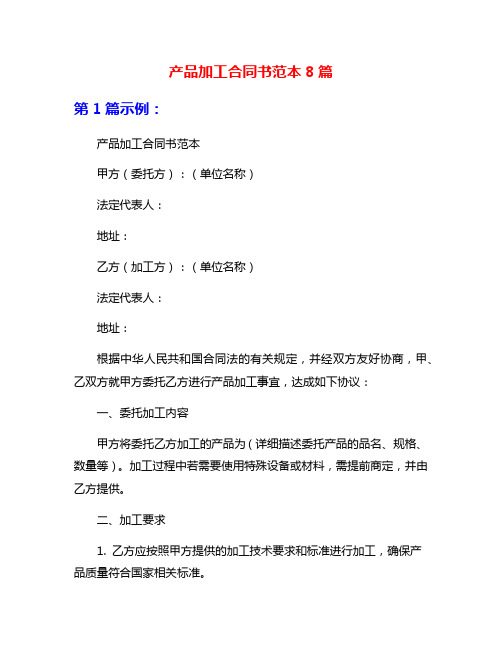 产品加工合同书范本 8 篇

第 1 篇示例：

产品加工合同书范本

甲方（委托方）：（单位名称）

法定代表人：

地址：

乙方（加工方）：（单位名称）

法定代表人：

地址：

根据中华人民共和国合同法的有关规定，并经双方友好协商，甲、乙双方就甲方委托乙方进行产品加工事宜，达成如下协议：

一、委托加工内容

甲方将委托乙方加工的产品为（详细描述委托产品的品名、规格、数量等）。加工过程中若需要使用特殊设备或材料，需提前商定，并由乙方提供。

二、加工要求

1. 乙方应按照甲方提供的加工技术要求和标准进行加工，确保产品质量符合国家相关标准。